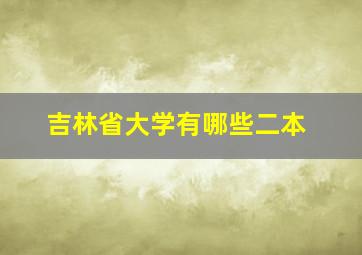 吉林省大学有哪些二本